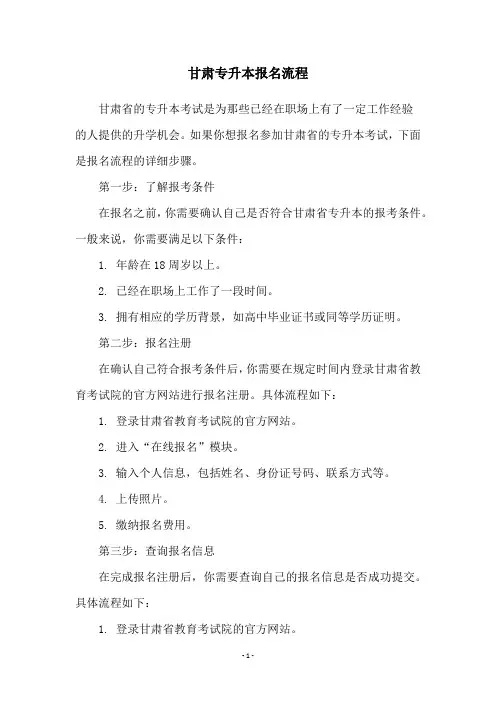 甘肃专升本报名流程

甘肃省的专升本考试是为那些已经在职场上有了一定工作经验的人提供的升学机会。如果你想报名参加甘肃省的专升本考试，下面是报名流程的详细步骤。

第一步：了解报考条件

在报名之前，你需要确认自己是否符合甘肃省专升本的报考条件。一般来说，你需要满足以下条件：

1. 年龄在18周岁以上。

2. 已经在职场上工作了一段时间。

3. 拥有相应的学历背景，如高中毕业证书或同等学历证明。

第二步：报名注册

在确认自己符合报考条件后，你需要在规定时间内登录甘肃省教育考试院的官方网站进行报名注册。具体流程如下：

1. 登录甘肃省教育考试院的官方网站。

2. 进入“在线报名”模块。

3. 输入个人信息，包括姓名、身份证号码、联系方式等。

4. 上传照片。

5. 缴纳报名费用。

第三步：查询报名信息

在完成报名注册后，你需要查询自己的报名信息是否成功提交。具体流程如下：

1. 登录甘肃省教育考试院的官方网站。

- 1 -